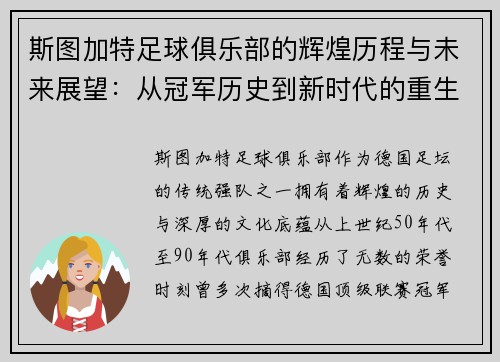 斯图加特足球俱乐部的辉煌历程与未来展望：从冠军历史到新时代的重生

斯图加特足球俱乐部作为德国足坛的传统强队之一拥有着辉煌的历史与深厚的文化底蕴从上世纪50年代至90年代俱乐部经历了无数的荣誉时刻曾多次摘得德国顶级联赛冠军